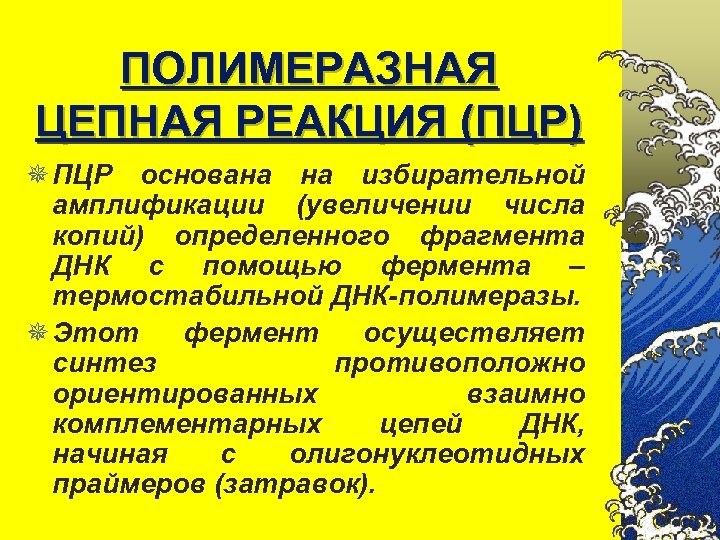 ПОЛИМЕРАЗНАЯ ЦЕПНАЯ РЕАКЦИЯ (ПЦР)

ПЦР основана на избирательной амплификации (увеличении числа копий) определенного фрагмента ДНК с помощью фермента – термостабильной ДНК-полимеразы.

Этот фермент осуществляет синтез противоположно ориентированных взаимно комплементарных цепей ДНК, начиная с олигонуклеотидных праймеров (затравок).